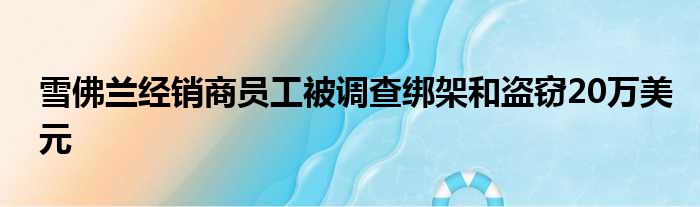 雪佛兰经销商员工被调查绑架和盗窃20万美元